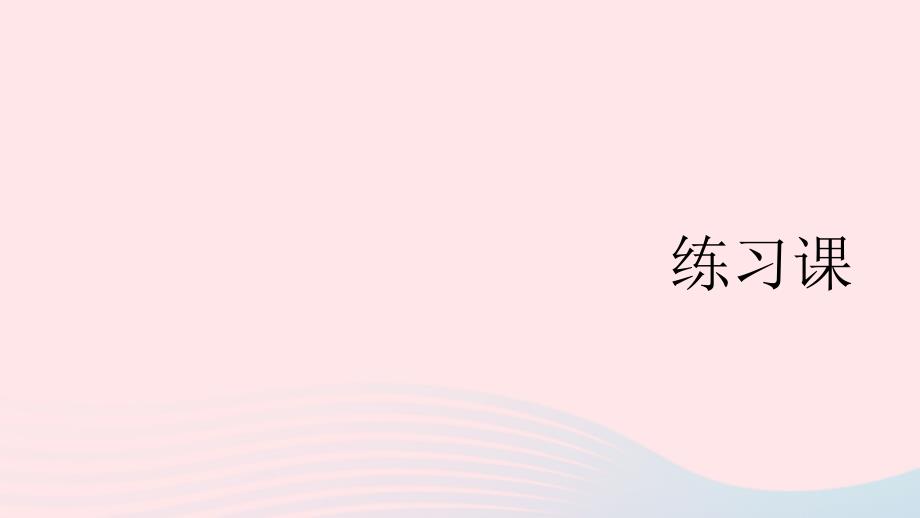 练习课